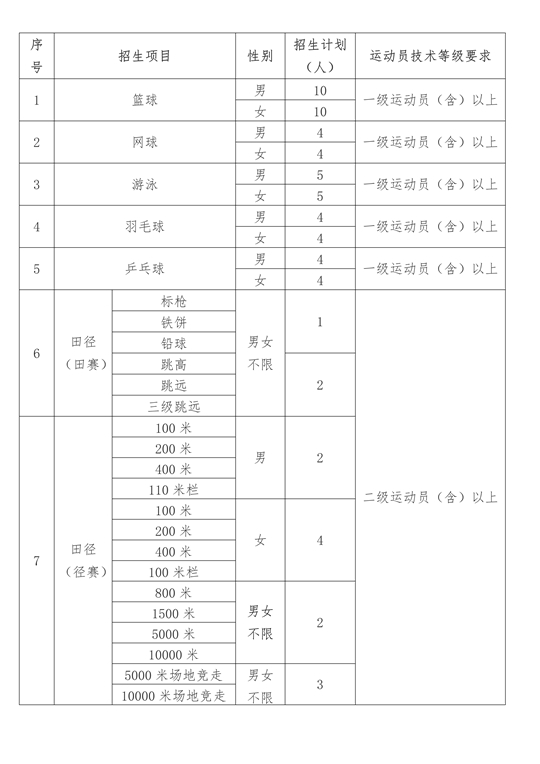 | 序号 | 招生项目 | | 性别 | 招生计划（人） | 运动员技术等级要求 |
|---|---|---|---|---|---|
| 1 | 篮球 | | 男 | 10 | 一级运动员（含）以上 |
| | | | 女 | 10 | |
| 2 | 网球 | | 男 | 4 | 一级运动员（含）以上 |
| | | | 女 | 4 | |
| 3 | 游泳 | | 男 | 5 | 一级运动员（含）以上 |
| | | | 女 | 5 | |
| 4 | 羽毛球 | | 男 | 4 | 一级运动员（含）以上 |
| | | | 女 | 4 | |
| 5 | 乒乓球 | | 男 | 4 | 一级运动员（含）以上 |
| | | | 女 | 4 | |
| 6 | 田径（田赛） | 标枪 | 男女不限 | 1 | 二级运动员（含）以上 |
| | | 铁饼 | | | |
| | | 铅球 | | | |
| | | 跳高 | | 2 | |
| | | 跳远 | | | |
| | | 三级跳远 | | | |
| 7 | 田径（径赛） | 100 米 | 男 | 2 | |
| | | 200 米 | | | |
| | | 400 米 | | | |
| | | 110 米栏 | | | |
| | | 100 米 | 女 | 4 | |
| | | 200 米 | | | |
| | | 400 米 | | | |
| | | 100 米栏 | | | |
| | | 800 米 | 男女不限 | 2 | |
| | | 1500 米 | | | |
| | | 5000 米 | | | |
| | | 10000 米 | | | |
| | | 5000 米场地竞走 | 男女不限 | 3 | |
| | | 10000 米场地竞走 | | | |